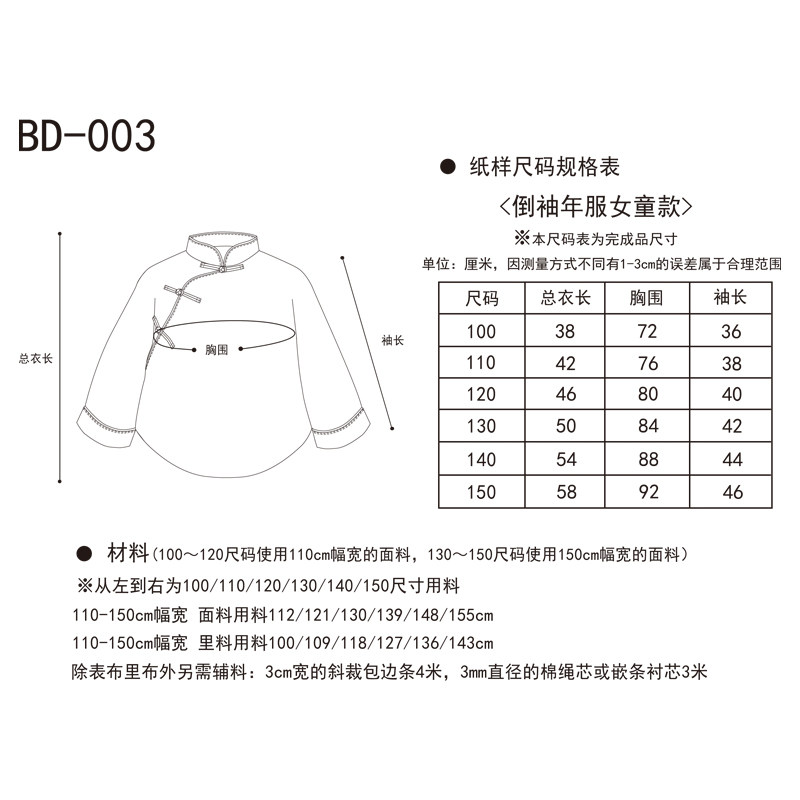 BD-003

● 纸样尺码规格表

<倒袖年服女童款>

※本尺码表为完成品尺寸

单位：厘米，因测量方式不同有1-3cm的误差属于合理范围

总衣长

胸围

袖长

| 尺码 | 总衣长 | 胸围 | 袖长 |
|---|---|---|---|
| 100 | 38 | 72 | 36 |
| 110 | 42 | 76 | 38 |
| 120 | 46 | 80 | 40 |
| 130 | 50 | 84 | 42 |
| 140 | 54 | 88 | 44 |
| 150 | 58 | 92 | 46 |

● 材料（100～120尺码使用110cm幅宽的面料，130～150尺码使用150cm幅宽的面料）

※从左到右为100/110/120/130/140/150尺寸用料

110-150cm幅宽 面料用料112/121/130/139/148/155cm

110-150cm幅宽 里料用料100/109/118/127/136/143cm

除表布里布外另需辅料：3cm宽的斜裁包边条4米，3mm直径的棉绳芯或嵌条衬芯3米